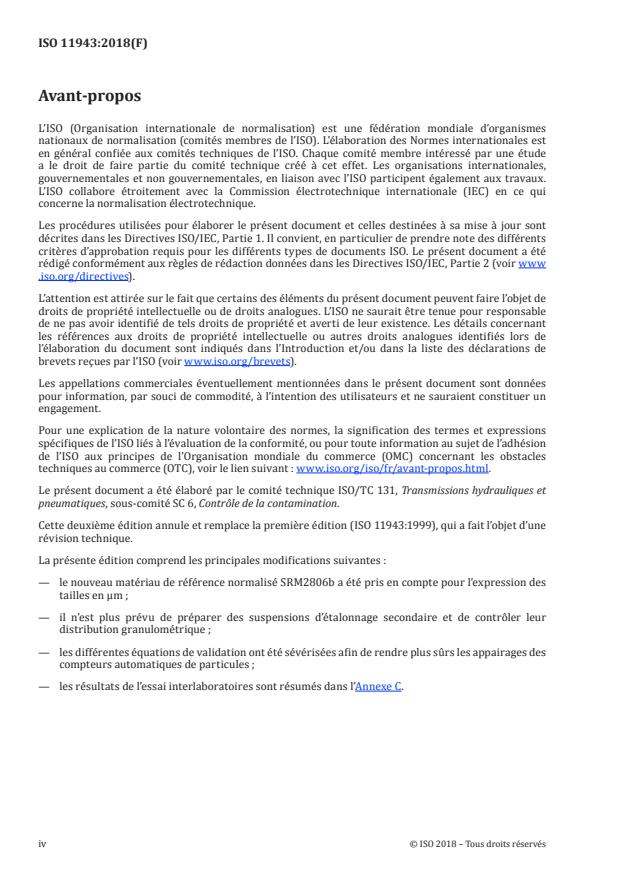 ISO 11943:2018(F)

Avant-propos

L'ISO (Organisation internationale de normalisation) est une fédération mondiale d'organismes nationaux de normalisation (comités membres de l'ISO). L'élaboration des Normes internationales est en général confiée aux comités techniques de l'ISO. Chaque comité membre intéressé par une étude a le droit de faire partie du comité technique créé à cet effet. Les organisations internationales, gouvernementales et non gouvernementales, en liaison avec l'ISO participent également aux travaux. L'ISO collabore étroitement avec la Commission électrotechnique internationale (IEC) en ce qui concerne la normalisation électrotechnique.

Les procédures utilisées pour élaborer le présent document et celles destinées à sa mise à jour sont décrites dans les Directives ISO/IEC, Partie 1. Il convient, en particulier de prendre note des différents critères d'approbation requis pour les différents types de documents ISO. Le présent document a été rédigé conformément aux règles de rédaction données dans les Directives ISO/IEC, Partie 2 (voir www.iso.org/directives).

L'attention est attirée sur le fait que certains des éléments du présent document peuvent faire l'objet de droits de propriété intellectuelle ou de droits analogues. L'ISO ne saurait être tenue pour responsable de ne pas avoir identifié de tels droits de propriété et averti de leur existence. Les détails concernant les références aux droits de propriété intellectuelle ou autres droits analogues identifiés lors de l'élaboration du document sont indiqués dans l'Introduction et/ou dans la liste des déclarations de brevets reçues par l'ISO (voir www.iso.org/brevets).

Les appellations commerciales éventuellement mentionnées dans le présent document sont données pour information, par souci de commodité, à l'intention des utilisateurs et ne sauraient constituer un engagement.

Pour une explication de la nature volontaire des normes, la signification des termes et expressions spécifiques de l'ISO liés à l'évaluation de la conformité, ou pour toute information au sujet de l'adhésion de l'ISO aux principes de l'Organisation mondiale du commerce (OMC) concernant les obstacles techniques au commerce (OTC), voir le lien suivant : www.iso.org/iso/fr/avant-propos.html.

Le présent document a été élaboré par le comité technique ISO/TC 131, Transmissions hydrauliques et pneumatiques, sous-comité SC 6, Contrôle de la contamination.

Cette deuxième édition annule et remplace la première édition (ISO 11943:1999), qui a fait l'objet d'une révision technique.

La présente édition comprend les principales modifications suivantes :

— le nouveau matériau de référence normalisé SRM2806b a été pris en compte pour l'expression des tailles en μm ;

— il n'est plus prévu de préparer des suspensions d'étalonnage secondaire et de contrôler leur distribution granulométrique ;

— les différentes équations de validation ont été sévérisées afin de rendre plus sûrs les appairages des compteurs automatiques de particules ;

— les résultats de l'essai interlaboratoires sont résumés dans l'Annexe C.

iv

© ISO 2018 – Tous droits réservés